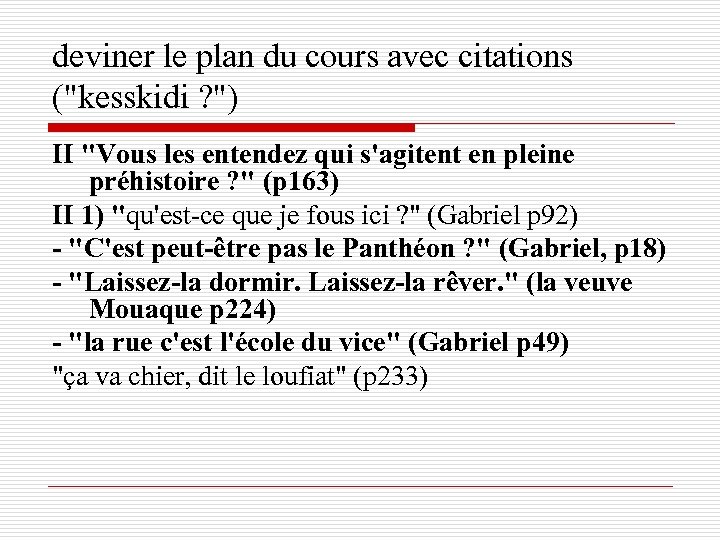 deviner le plan du cours avec citations ("kesskidi ?")

II "Vous les entendez qui s'agitent en pleine préhistoire ?" (p163)

II 1) "qu'est-ce que je fous ici ?" (Gabriel p92)

- "C'est peut-être pas le Panthéon ?" (Gabriel, p18)

- "Laissez-la dormir. Laissez-la rêver." (la veuve Mouaque p224)

- "la rue c'est l'école du vice" (Gabriel p49)

"ça va chier, dit le loufiat" (p233)